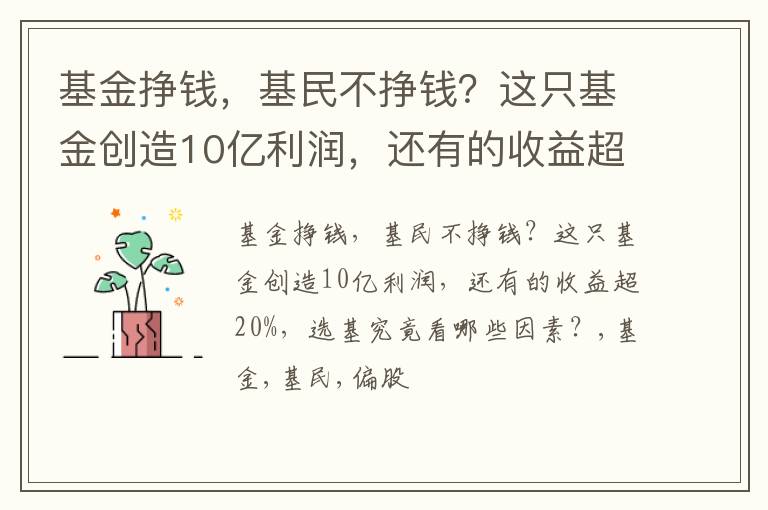 基金挣钱，基民不挣钱？这只基金创造10亿利润，还有的收益超

基金挣钱，基民不挣钱？这只基金创造10亿利润，还有的收益超20%，选基究竟看哪些因素？，基金，基民，偏股